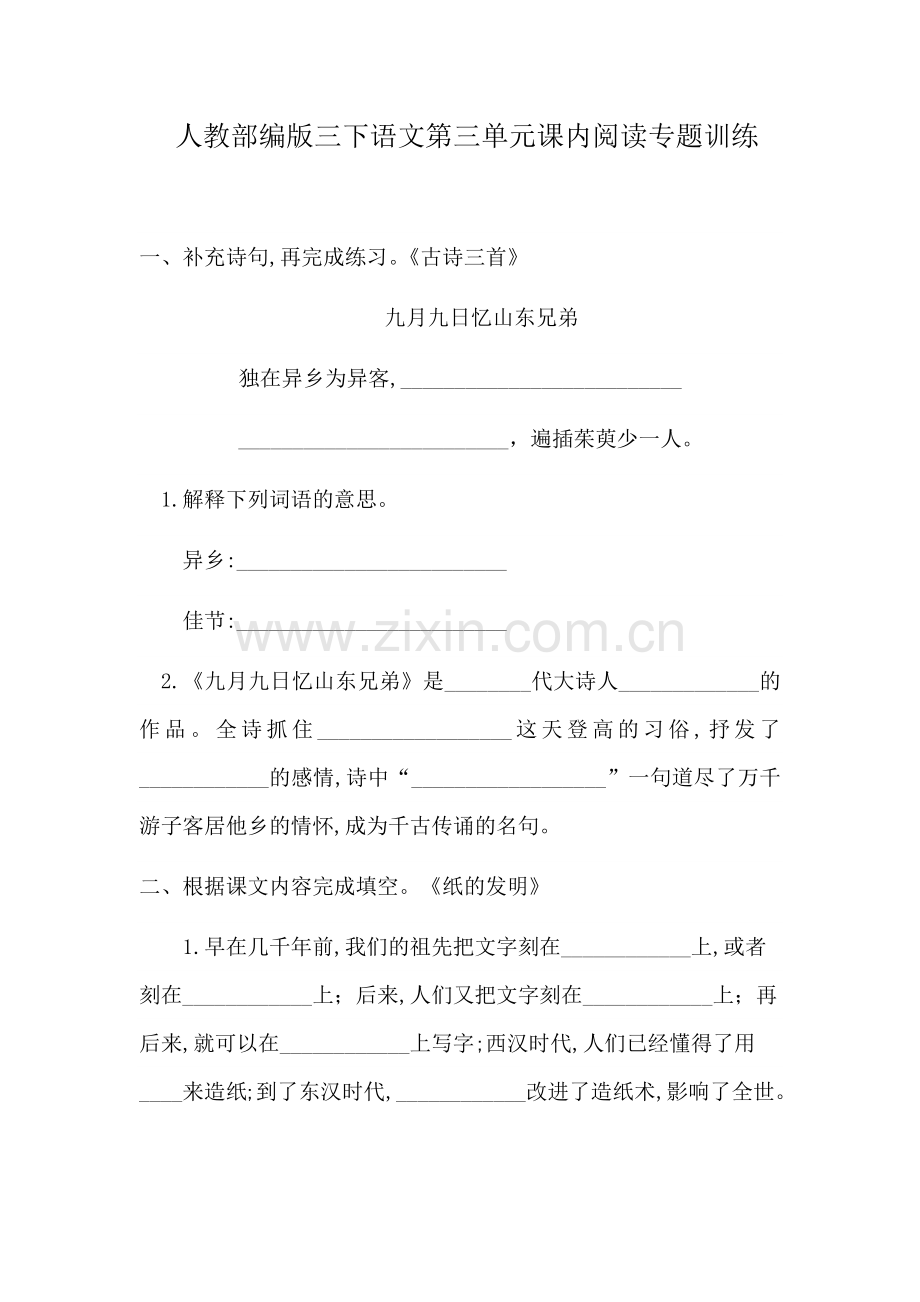 人教部编版三下语文第三单元课内阅读专题训练

一、补充诗句,再完成练习。《古诗三首》

九月九日忆山东兄弟

独在异乡为异客,____

____,遍插茱萸少一人。

1.解释下列词语的意思。

异乡:____

佳节:____

2.《九月九日忆山东兄弟》是____代大诗人____的作品。全诗抓住____这天登高的习俗,抒发了____的感情,诗中“____”一句道尽了万千游子客居他乡的情怀,成为千古传诵的名句。

二、根据课文内容完成填空。《纸的发明》

1.早在几千年前,我们的祖先把文字刻在____上,或者刻在____上;后来,人们又把文字刻在____上;再后来,就可以在____上写字;西汉时代,人们已经懂得了用____来造纸;到了东汉时代,____改进了造纸术,影响了全世。

www.zixin.com.cn